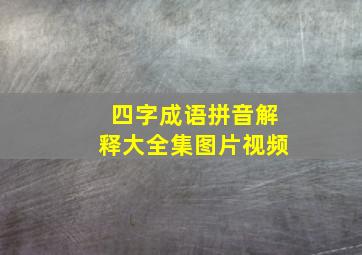 四字成语拼音解释大全集图片视频